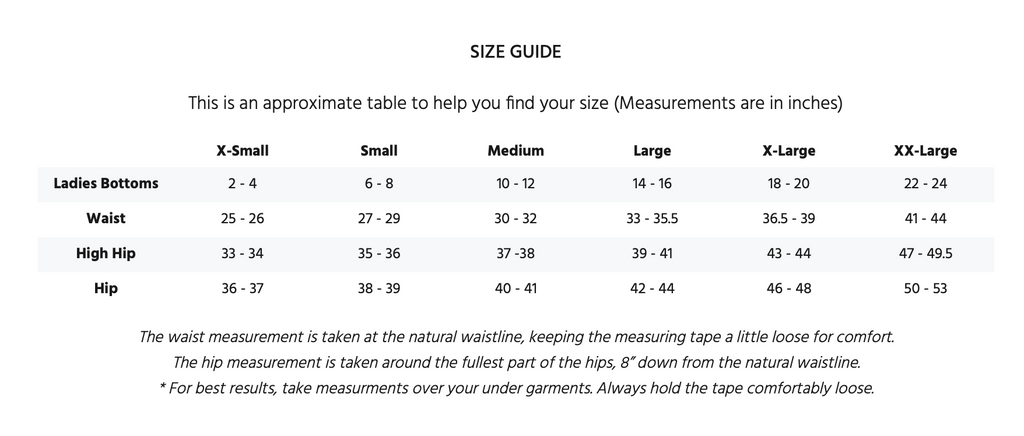 SIZE GUIDE

This is an approximate table to help you find your size (Measurements are in inches)

| | X-Small | Small | Medium | Large | X-Large | XX-Large |
|---|---|---|---|---|---|---|
| Ladies Bottoms | 2 - 4 | 6 - 8 | 10 - 12 | 14 - 16 | 18 - 20 | 22 - 24 |
| Waist | 25 - 26 | 27 - 29 | 30 - 32 | 33 - 35.5 | 36.5 - 39 | 41 - 44 |
| High Hip | 33 - 34 | 35 - 36 | 37 -38 | 39 - 41 | 43 - 44 | 47 - 49.5 |
| Hip | 36 - 37 | 38 - 39 | 40 - 41 | 42 - 44 | 46 - 48 | 50 - 53 |

The waist measurement is taken at the natural waistline, keeping the measuring tape a little loose for comfort.
The hip measurement is taken around the fullest part of the hips, 8" down from the natural waistline.
* For best results, take measurments over your under garments. Always hold the tape comfortably loose.